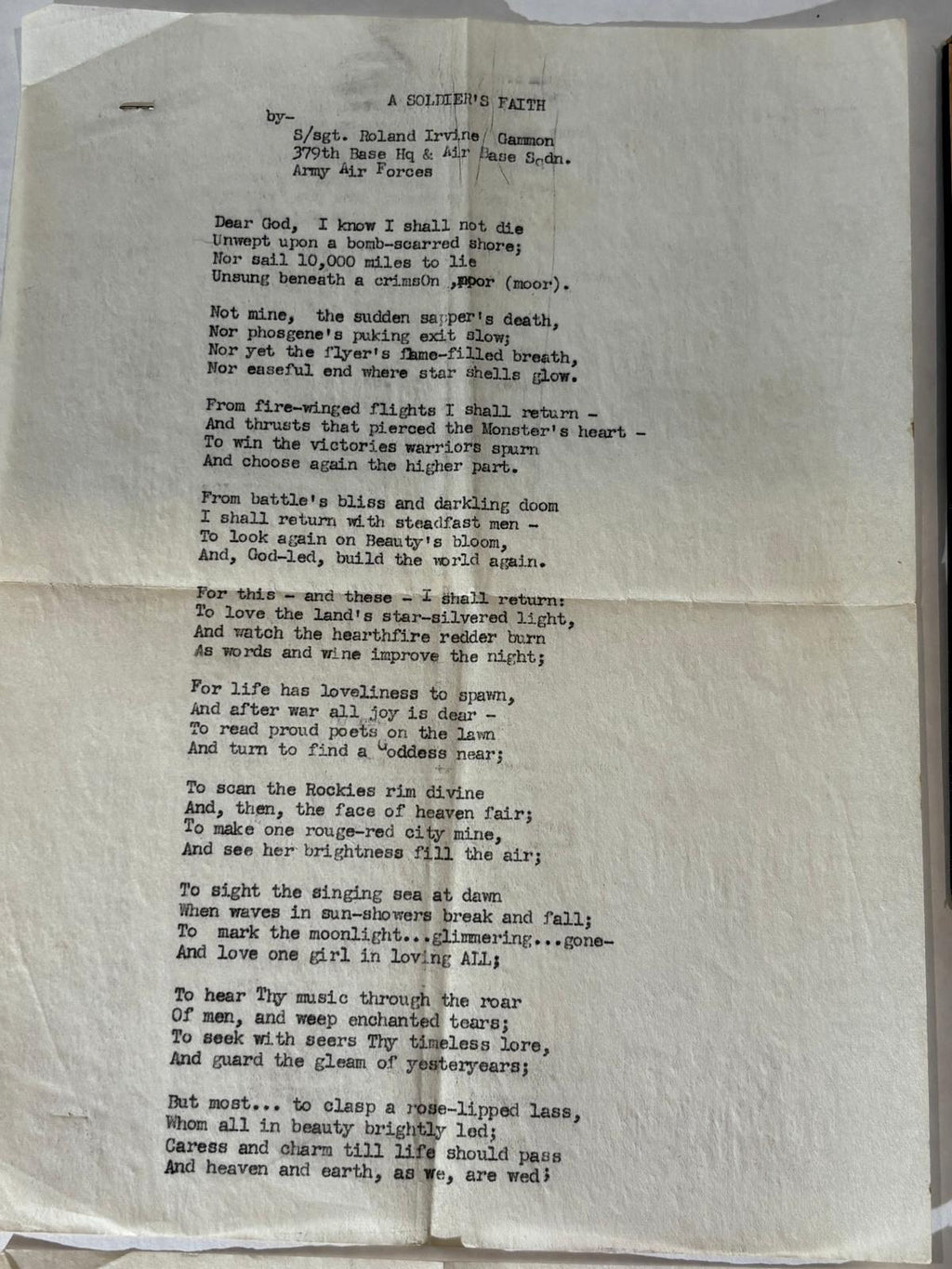 A SOLDIER'S FAITH

by-
S/sgt. Roland Irvine Gammon
379th Base Hq & Air Base Sqdn.
Army Air Forces

Dear God, I know I shall not die
Unwept upon a bomb-scarred shore;
Nor sail 10,000 miles to lie
Unsung beneath a crimsOn ,moor (moor).

Not mine, the sudden sapper's death,
Nor phosgene's puking exit slow;
Nor yet the flyer's flame-filled breath,
Nor easeful end where star shells glow.

From fire-winged flights I shall return -
And thrusts that pierced the Monster's heart -
To win the victories warriors spurn
And choose again the higher part.

From battle's bliss and darkling doom
I shall return with steadfast men -
To look again on Beauty's bloom,
And, God-led, build the world again.

For this - and these - I shall return:
To love the land's star-silvered light,
And watch the hearthfire redder burn
As words and wine improve the night;

For life has loveliness to spawn,
And after war all joy is dear -
To read proud poets on the lawn
And turn to find a Goddess near;

To scan the Rockies rim divine
And, then, the face of heaven fair;
To make one rouge-red city mine,
And see her brightness fill the air;

To sight the singing sea at dawn
When waves in sun-showers break and fall;
To mark the moonlight...glimmering...gone-
And love one girl in loving ALL;

To hear Thy music through the roar
Of men, and weep enchanted tears;
To seek with seers Thy timeless lore,
And guard the gleam of yesteryears;

But most... to clasp a rose-lipped lass,
Whom all in beauty brightly led;
Caress and charm till life should pass
And heaven and earth, as we, are wed;